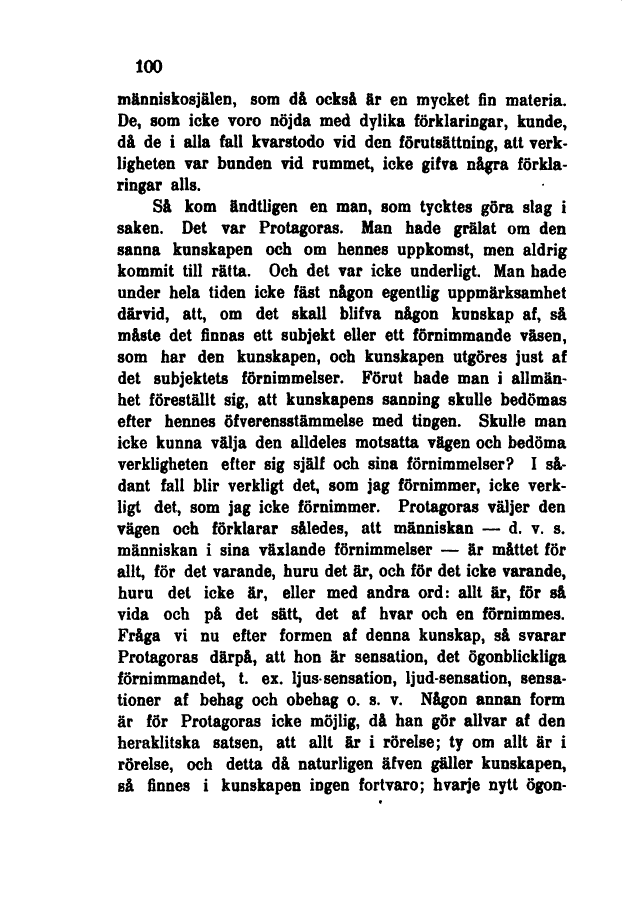 100

människosjälen, som då också är en mycket fin materia. De, som icke voro nöjda med dylika förklaringar, kunde, då de i alla fall kvarstodo vid den förutsättning, att verkligheten var bunden vid rummet, icke gifva några förklaringar alls.

Så kom ändtligen en man, som tycktes göra slag i saken. Det var Protagoras. Man hade grälat om den sanna kunskapen och om hennes uppkomst, men aldrig kommit till rätta. Och det var icke underligt. Man hade under hela tiden icke fäst någon egentlig uppmärksamhet därvid, att, om det skall blifva någon kunskap af, så måste det finnas ett subjekt eller ett förnimmande väsen, som har den kunskapen, och kunskapen utgöres just af det subjektets förnimmelser. Förut hade man i allmänhet föreställt sig, att kunskapens sanning skulle bedömas efter hennes öfverensstämmelse med tingen. Skulle man icke kunna välja den alldeles motsatta vägen och bedöma verkligheten efter sig själf och sina förnimmelser? I sådant fall blir verkligt det, som jag förnimmer, icke verkligt det, som jag icke förnimmer. Protagoras väljer den vägen och förklarar således, att människan — d. v. s. människan i sina växlande förnimmelser — är måttet för allt, för det varande, huru det är, och för det icke varande, huru det icke är, eller med andra ord: allt är, för så vida och på det sätt, det af hvar och en förnimmes. Fråga vi nu efter formen af denna kunskap, så svarar Protagoras därpå, att hon är sensation, det ögonblickliga förnimmandet, t. ex. ljus-sensation, ljud-sensation, sensationer af behag och obehag o. s. v. Någon annan form är för Protagoras icke möjlig, då han gör allvar af den heraklitska satsen, att allt är i rörelse; ty om allt är i rörelse, och detta då naturligen äfven gäller kunskapen, så finnes i kunskapen ingen fortvaro; hvarje nytt ögon-